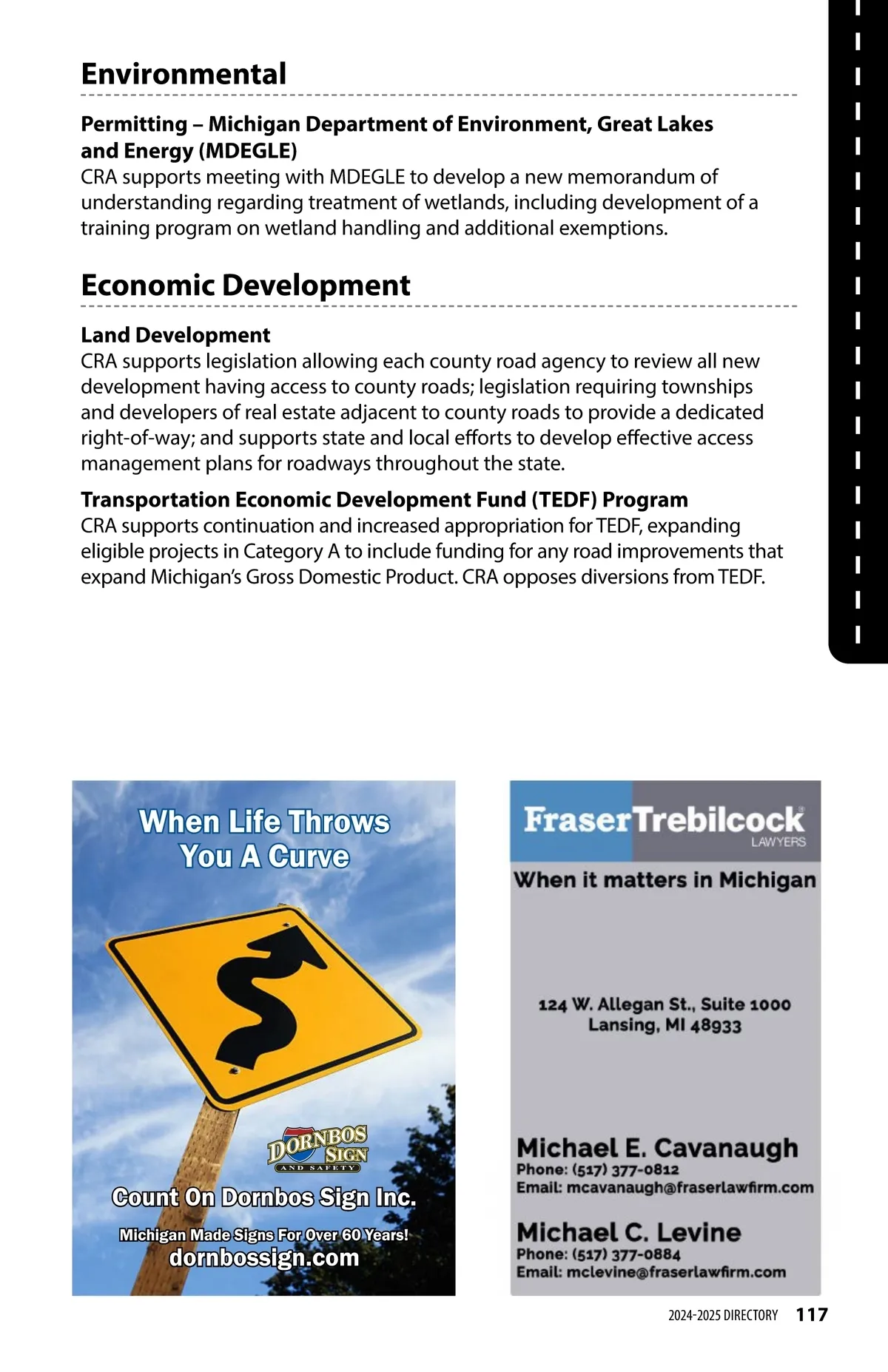 Environmental

Permitting – Michigan Department of Environment, Great Lakes and Energy (MDEGLE)
CRA supports meeting with MDEGLE to develop a new memorandum of understanding regarding treatment of wetlands, including development of a training program on wetland handling and additional exemptions.

Economic Development

Land Development
CRA supports legislation allowing each county road agency to review all new development having access to county roads; legislation requiring townships and developers of real estate adjacent to county roads to provide a dedicated right-of-way; and supports state and local efforts to develop effective access management plans for roadways throughout the state.

Transportation Economic Development Fund (TEDF) Program
CRA supports continuation and increased appropriation for TEDF, expanding eligible projects in Category A to include funding for any road improvements that expand Michigan's Gross Domestic Product. CRA opposes diversions from TEDF.

When Life Throws You A Curve

DORNBOS SIGN AND SAFETY

Count On Dornbos Sign Inc.

Michigan Made Signs For Over 60 Years!
dornbossign.com

FraserTrebilcock
LAWYERS

When it matters in Michigan

124 W. Allegan St., Suite 1000
Lansing, MI 48933

Michael E. Cavanaugh
Phone: (517) 377-0812
Email: mcavanaugh@fraserlawfirm.com

Michael C. Levine
Phone: (517) 377-0884
Email: mclevine@fraserlawfirm.com

2024-2025 DIRECTORY 117